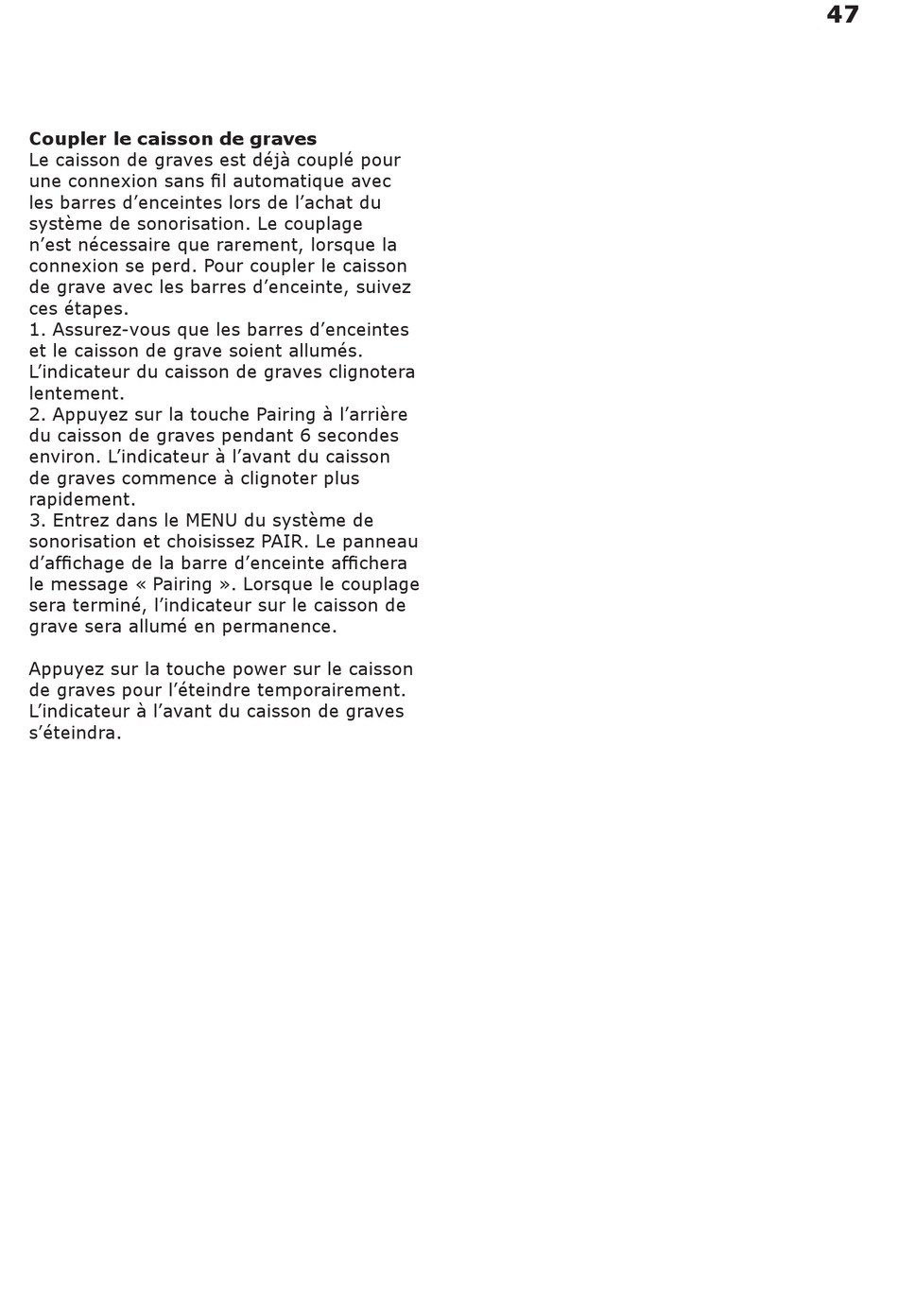 47

Coupler le caisson de graves
Le caisson de graves est déjà couplé pour une connexion sans fil automatique avec les barres d'enceintes lors de l'achat du système de sonorisation. Le couplage n'est nécessaire que rarement, lorsque la connexion se perd. Pour coupler le caisson de grave avec les barres d'enceinte, suivez ces étapes.

1. Assurez-vous que les barres d'enceintes et le caisson de grave soient allumés. L'indicateur du caisson de graves clignotera lentement.

2. Appuyez sur la touche Pairing à l'arrière du caisson de graves pendant 6 secondes environ. L'indicateur à l'avant du caisson de graves commence à clignoter plus rapidement.

3. Entrez dans le MENU du système de sonorisation et choisissez PAIR. Le panneau d'affichage de la barre d'enceinte affichera le message « Pairing ». Lorsque le couplage sera terminé, l'indicateur sur le caisson de grave sera allumé en permanence.

Appuyez sur la touche power sur le caisson de graves pour l'éteindre temporairement. L'indicateur à l'avant du caisson de graves s'éteindra.